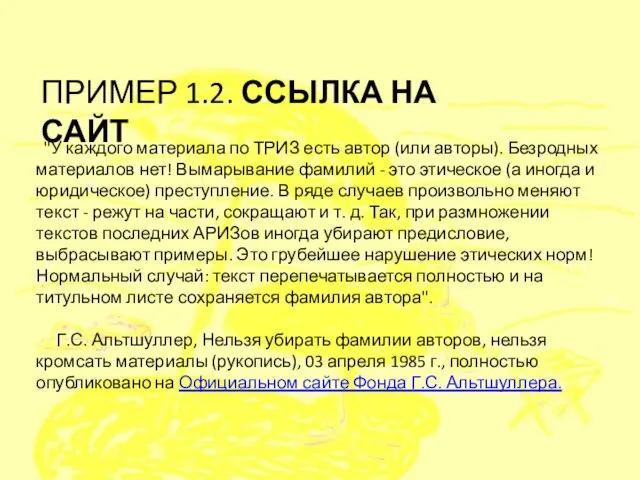 ПРИМЕР 1.2. ССЫЛКА НА САЙТ

"У каждого материала по ТРИЗ есть автор (или авторы). Безродных материалов нет! Вымарывание фамилий - это этическое (а иногда и юридическое) преступление. В ряде случаев произвольно меняют текст - режут на части, сокращают и т. д. Так, при размножении текстов последних АРИЗов иногда убирают предисловие, выбрасывают примеры. Это грубейшее нарушение этических норм! Нормальный случай: текст перепечатывается полностью и на титульном листе сохраняется фамилия автора".

Г.С. Альтшуллер, Нельзя убирать фамилии авторов, нельзя кромсать материалы (рукопись), 03 апреля 1985 г., полностью опубликовано на Официальном сайте Фонда Г.С. Альтшуллера.